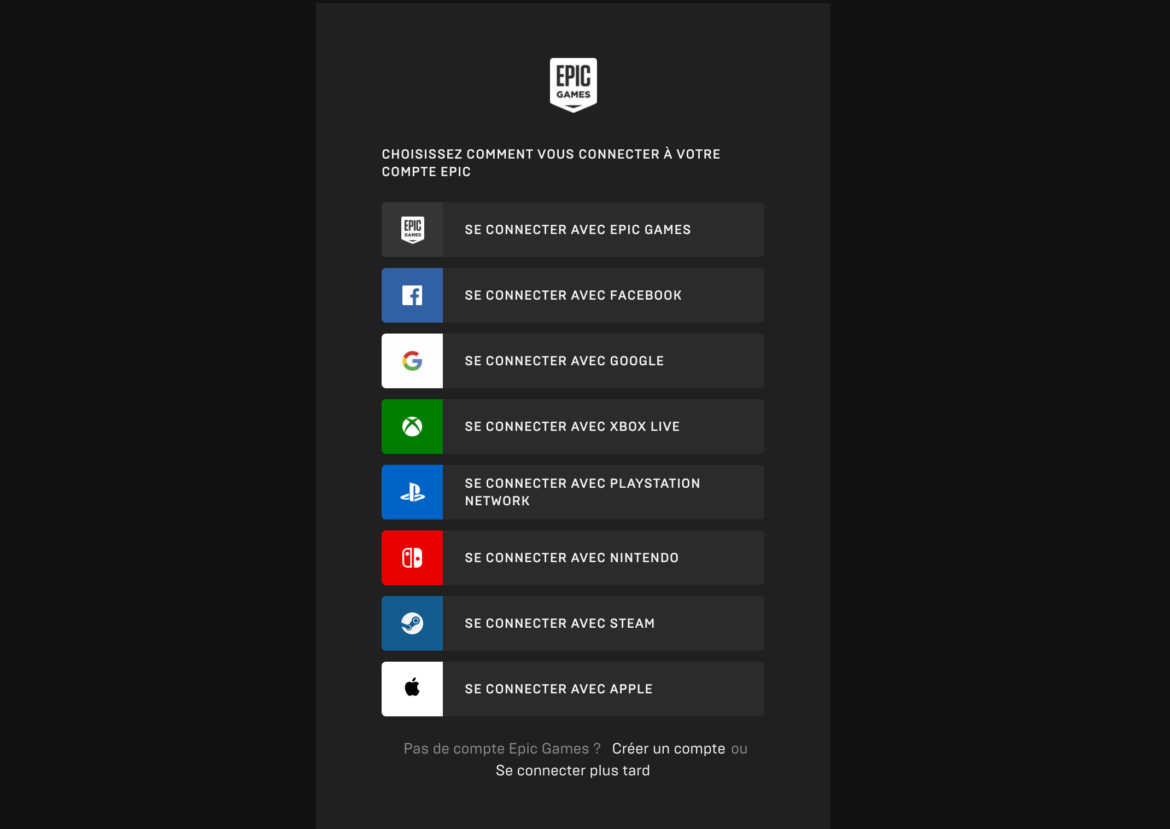 EPIC GAMES

CHOISISSEZ COMMENT VOUS CONNECTER À VOTRE COMPTE EPIC

EPIC GAMES SE CONNECTER AVEC EPIC GAMES

SE CONNECTER AVEC FACEBOOK

SE CONNECTER AVEC GOOGLE

SE CONNECTER AVEC XBOX LIVE

SE CONNECTER AVEC PLAYSTATION NETWORK

SE CONNECTER AVEC NINTENDO

SE CONNECTER AVEC STEAM

SE CONNECTER AVEC APPLE

Pas de compte Epic Games ? Créer un compte ou Se connecter plus tard